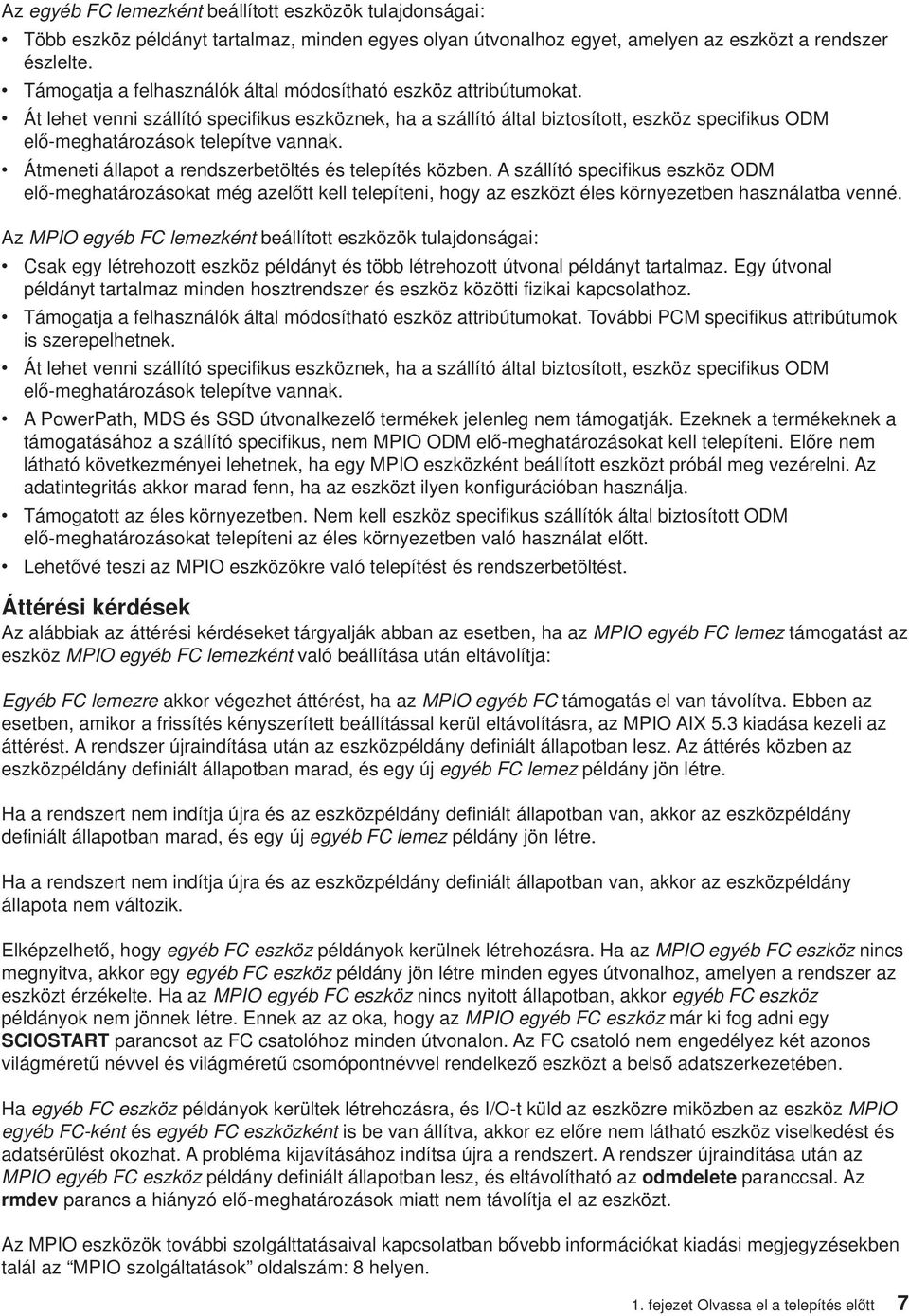 Az egyéb FC lemezként beállított eszközök tulajdonságai:

• Több eszköz példányt tartalmaz, minden egyes olyan útvonalhoz egyet, amelyen az eszközt a rendszer észlelte.
• Támogatja a felhasználók által módosítható eszköz attribútumokat.
• Át lehet venni szállító specifikus eszköznek, ha a szállító által biztosított, eszköz specifikus ODM elő-meghatározások telepítve vannak.
• Átmeneti állapot a rendszerbetöltés és telepítés közben. A szállító specifikus eszköz ODM elő-meghatározásokat még azelőtt kell telepíteni, hogy az eszközt éles környezetben használatba venné.

Az MPIO egyéb FC lemezként beállított eszközök tulajdonságai:

• Csak egy létrehozott eszköz példányt és több létrehozott útvonal példányt tartalmaz. Egy útvonal példányt tartalmaz minden hosztrendszer és eszköz közötti fizikai kapcsolathoz.
• Támogatja a felhasználók által módosítható eszköz attribútumokat. További PCM specifikus attribútumok is szerepelhetnek.
• Át lehet venni szállító specifikus eszköznek, ha a szállító által biztosított, eszköz specifikus ODM elő-meghatározások telepítve vannak.
• A PowerPath, MDS és SSD útvonalkezelő termékek jelenleg nem támogatják. Ezeknek a termékeknek a támogatásához a szállító specifikus, nem MPIO ODM elő-meghatározásokat kell telepíteni. Előre nem látható következményei lehetnek, ha egy MPIO eszközként beállított eszközt próbál meg vezérelni. Az adatintegritás akkor marad fenn, ha az eszközt ilyen konfigurációban használja.
• Támogatott az éles környezetben. Nem kell eszköz specifikus szállítók által biztosított ODM elő-meghatározásokat telepíteni az éles környezetben való használat előtt.
• Lehetővé teszi az MPIO eszközökre való telepítést és rendszerbetöltést.

Áttérési kérdések

Az alábbiak az áttérési kérdéseket tárgyalják abban az esetben, ha az MPIO egyéb FC lemez támogatást az eszköz MPIO egyéb FC lemezként való beállítása után eltávolítja:

Egyéb FC lemezre akkor végezhet áttérést, ha az MPIO egyéb FC támogatás el van távolítva. Ebben az esetben, amikor a frissítés kényszerített beállítással kerül eltávolításra, az MPIO AIX 5.3 kiadása kezeli az áttérést. A rendszer újraindítása után az eszközpéldány definiált állapotban lesz. Az áttérés közben az eszközpéldány definiált állapotban marad, és egy új egyéb FC lemez példány jön létre.

Ha a rendszert nem indítja újra és az eszközpéldány definiált állapotban van, akkor az eszközpéldány definiált állapotban marad, és egy új egyéb FC lemez példány jön létre.

Ha a rendszert nem indítja újra és az eszközpéldány definiált állapotban van, akkor az eszközpéldány állapota nem változik.

Elképzelhető, hogy egyéb FC eszköz példányok kerülnek létrehozásra. Ha az MPIO egyéb FC eszköz nincs megnyitva, akkor egy egyéb FC eszköz példány jön létre minden egyes útvonalhoz, amelyen a rendszer az eszközt érzékelte. Ha az MPIO egyéb FC eszköz nincs nyitott állapotban, akkor egyéb FC eszköz példányok nem jönnek létre. Ennek az az oka, hogy az MPIO egyéb FC eszköz már ki fog adni egy SCIOSTART parancsot az FC csatolóhoz minden útvonalon. Az FC csatoló nem engedélyez két azonos világméretű névvel és világméretű csomópontnévvel rendelkező eszközt a belső adatszerkezetében.

Ha egyéb FC eszköz példányok kerültek létrehozásra, és I/O-t küld az eszközre miközben az eszköz MPIO egyéb FC-ként és egyéb FC eszközként is be van állítva, akkor ez előre nem látható eszköz viselkedést és adatsérülést okozhat. A probléma kijavításához indítsa újra a rendszert. A rendszer újraindítása után az MPIO egyéb FC eszköz példány definiált állapotban lesz, és eltávolítható az odmdelete paranccsal. Az rmdev parancs a hiányzó elő-meghatározások miatt nem távolítja el az eszközt.

Az MPIO eszközök további szolgálttatásaival kapcsolatban bővebb információkat kiadási megjegyzésekben talál az “MPIO szolgáltatások” oldalszám: 8 helyen.

1. fejezet Olvassa el a telepítés előtt 7